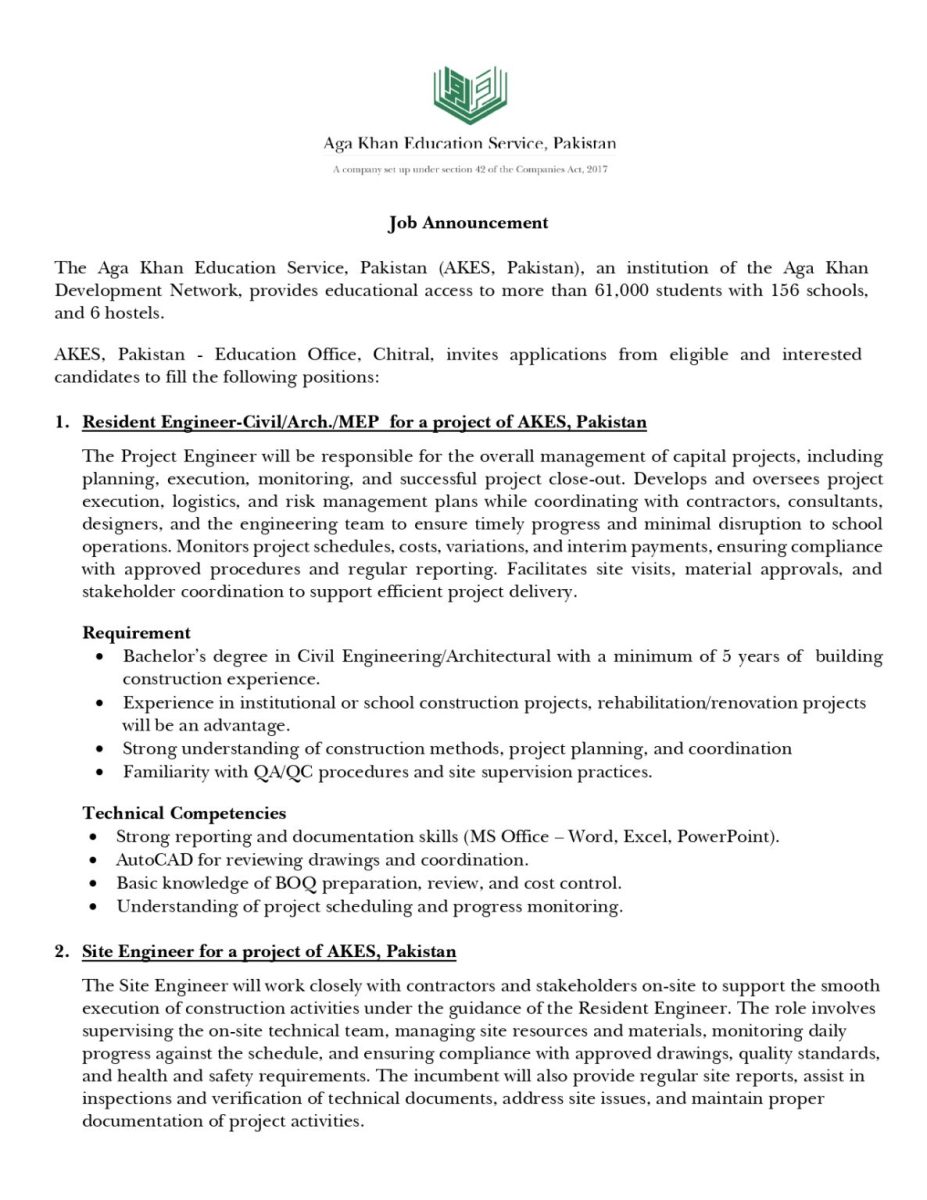 Aga Khan Education Service, Pakistan

A company set up under section 42 of the Companies Act, 2017

Job Announcement

The Aga Khan Education Service, Pakistan (AKES, Pakistan), an institution of the Aga Khan Development Network, provides educational access to more than 61,000 students with 156 schools, and 6 hostels.

AKES, Pakistan - Education Office, Chitral, invites applications from eligible and interested candidates to fill the following positions:

1. Resident Engineer-Civil/Arch./MEP for a project of AKES, Pakistan

The Project Engineer will be responsible for the overall management of capital projects, including planning, execution, monitoring, and successful project close-out. Develops and oversees project execution, logistics, and risk management plans while coordinating with contractors, consultants, designers, and the engineering team to ensure timely progress and minimal disruption to school operations. Monitors project schedules, costs, variations, and interim payments, ensuring compliance with approved procedures and regular reporting. Facilitates site visits, material approvals, and stakeholder coordination to support efficient project delivery.

Requirement
• Bachelor's degree in Civil Engineering/Architectural with a minimum of 5 years of building construction experience.
• Experience in institutional or school construction projects, rehabilitation/renovation projects will be an advantage.
• Strong understanding of construction methods, project planning, and coordination
• Familiarity with QA/QC procedures and site supervision practices.

Technical Competencies
• Strong reporting and documentation skills (MS Office – Word, Excel, PowerPoint).
• AutoCAD for reviewing drawings and coordination.
• Basic knowledge of BOQ preparation, review, and cost control.
• Understanding of project scheduling and progress monitoring.

2. Site Engineer for a project of AKES, Pakistan

The Site Engineer will work closely with contractors and stakeholders on-site to support the smooth execution of construction activities under the guidance of the Resident Engineer. The role involves supervising the on-site technical team, managing site resources and materials, monitoring daily progress against the schedule, and ensuring compliance with approved drawings, quality standards, and health and safety requirements. The incumbent will also provide regular site reports, assist in inspections and verification of technical documents, address site issues, and maintain proper documentation of project activities.